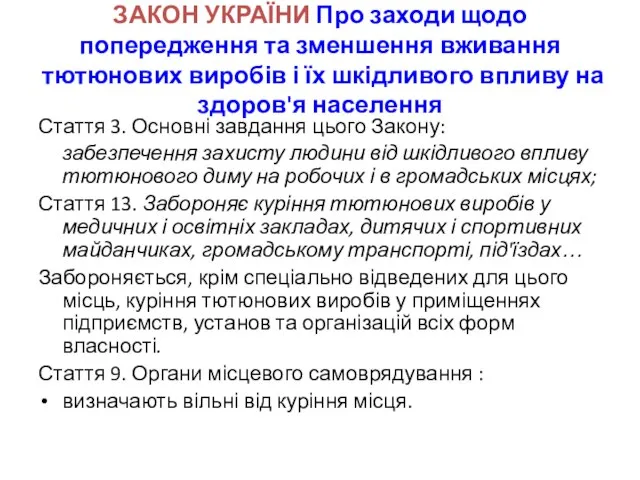 ЗАКОН УКРАЇНИ Про заходи щодо попередження та зменшення вживання тютюнових виробів і їх шкідливого впливу на здоров'я населення

Стаття 3. Основні завдання цього Закону:

забезпечення захисту людини від шкідливого впливу тютюнового диму на робочих і в громадських місцях;

Стаття 13. Забороняє куріння тютюнових виробів у медичних і освітніх закладах, дитячих і спортивних майданчиках, громадському транспорті, під'їздах…

Забороняється, крім спеціально відведених для цього місць, куріння тютюнових виробів у приміщеннях підприємств, установ та організацій всіх форм власності.

Стаття 9. Органи місцевого самоврядування :

• визначають вільні від куріння місця.